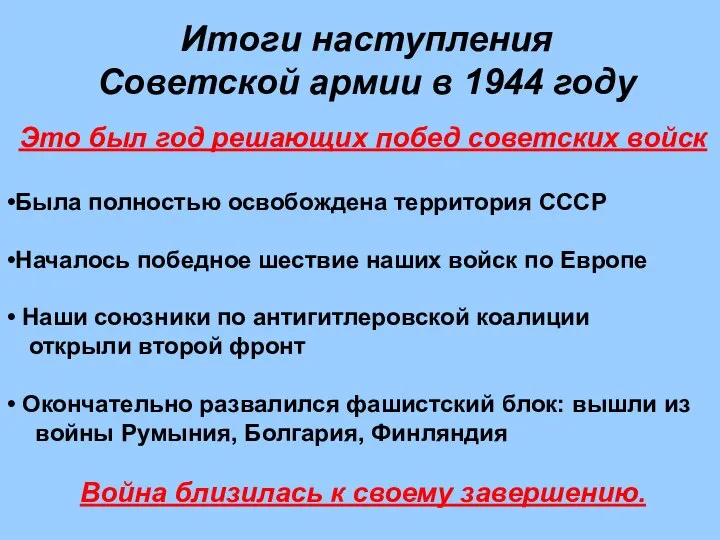 Итоги наступления Советской армии в 1944 году

Это был год решающих побед советских войск

•Была полностью освобождена территория СССР

•Началось победное шествие наших войск по Европе

• Наши союзники по антигитлеровской коалиции открыли второй фронт

• Окончательно развалился фашистский блок: вышли из войны Румыния, Болгария, Финляндия

Война близилась к своему завершению.